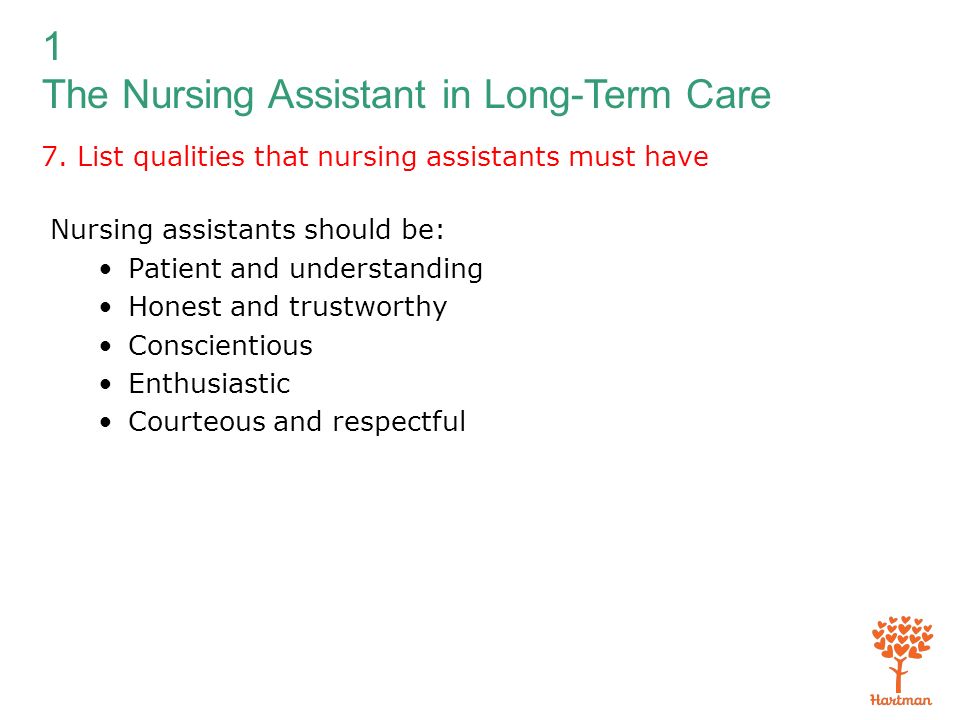 1
The Nursing Assistant in Long-Term Care

7. List qualities that nursing assistants must have

Nursing assistants should be:
• Patient and understanding
• Honest and trustworthy
• Conscientious
• Enthusiastic
• Courteous and respectful

Hartman